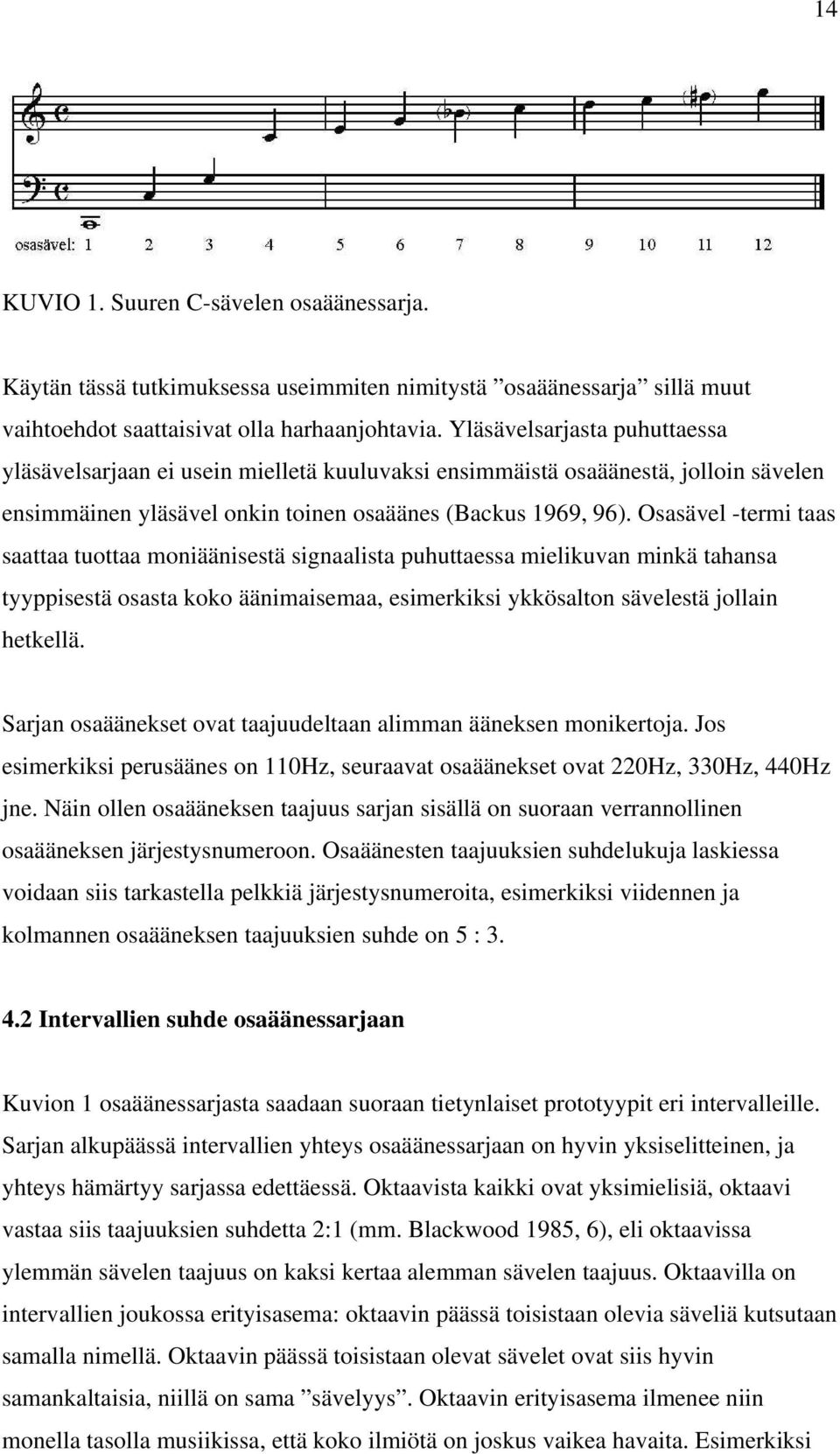 14

osasävel: 1 2 3 4 5 6 7 8 9 10 11 12

KUVIO 1. Suuren C-sävelen osaäänessarja.

Käytän tässä tutkimuksessa useimmiten nimitystä ”osaäänessarja” sillä muut vaihtoehdot saattaisivat olla harhaanjohtavia. Yläsävelsarjasta puhuttaessa yläsävelsarjaan ei usein mielletä kuuluvaksi ensimmäistä osaäänestä, jolloin sävelen ensimmäinen yläsävel onkin toinen osaäänes (Backus 1969, 96). Osasävel -termi taas saattaa tuottaa moniäänisestä signaalista puhuttaessa mielikuvan minkä tahansa tyyppisestä osasta koko äänimaisemaa, esimerkiksi ykkösalton sävelestä jollain hetkellä.

Sarjan osaäänekset ovat taajuudeltaan alimman ääneksen monikertoja. Jos esimerkiksi perusäänes on 110Hz, seuraavat osaäänekset ovat 220Hz, 330Hz, 440Hz jne. Näin ollen osaääneksen taajuus sarjan sisällä on suoraan verrannollinen osaääneksen järjestysnumeroon. Osaäänesten taajuuksien suhdelukuja laskiessa voidaan siis tarkastella pelkkiä järjestysnumeroita, esimerkiksi viidennen ja kolmannen osaääneksen taajuuksien suhde on 5 : 3.

4.2 Intervallien suhde osaäänessarjaan

Kuvion 1 osaäänessarjasta saadaan suoraan tietynlaiset prototyypit eri intervalleille. Sarjan alkupäässä intervallien yhteys osaäänessarjaan on hyvin yksiselitteinen, ja yhteys hämärtyy sarjassa edettäessä. Oktaavista kaikki ovat yksimielisiä, oktaavi vastaa siis taajuuksien suhdetta 2:1 (mm. Blackwood 1985, 6), eli oktaavissa ylemmän sävelen taajuus on kaksi kertaa alemman sävelen taajuus. Oktaavilla on intervallien joukossa erityisasema: oktaavin päässä toisistaan olevia säveliä kutsutaan samalla nimellä. Oktaavin päässä toisistaan olevat sävelet ovat siis hyvin samankaltaisia, niillä on sama ”sävelyys”. Oktaavin erityisasema ilmenee niin monella tasolla musiikissa, että koko ilmiötä on joskus vaikea havaita. Esimerkiksi